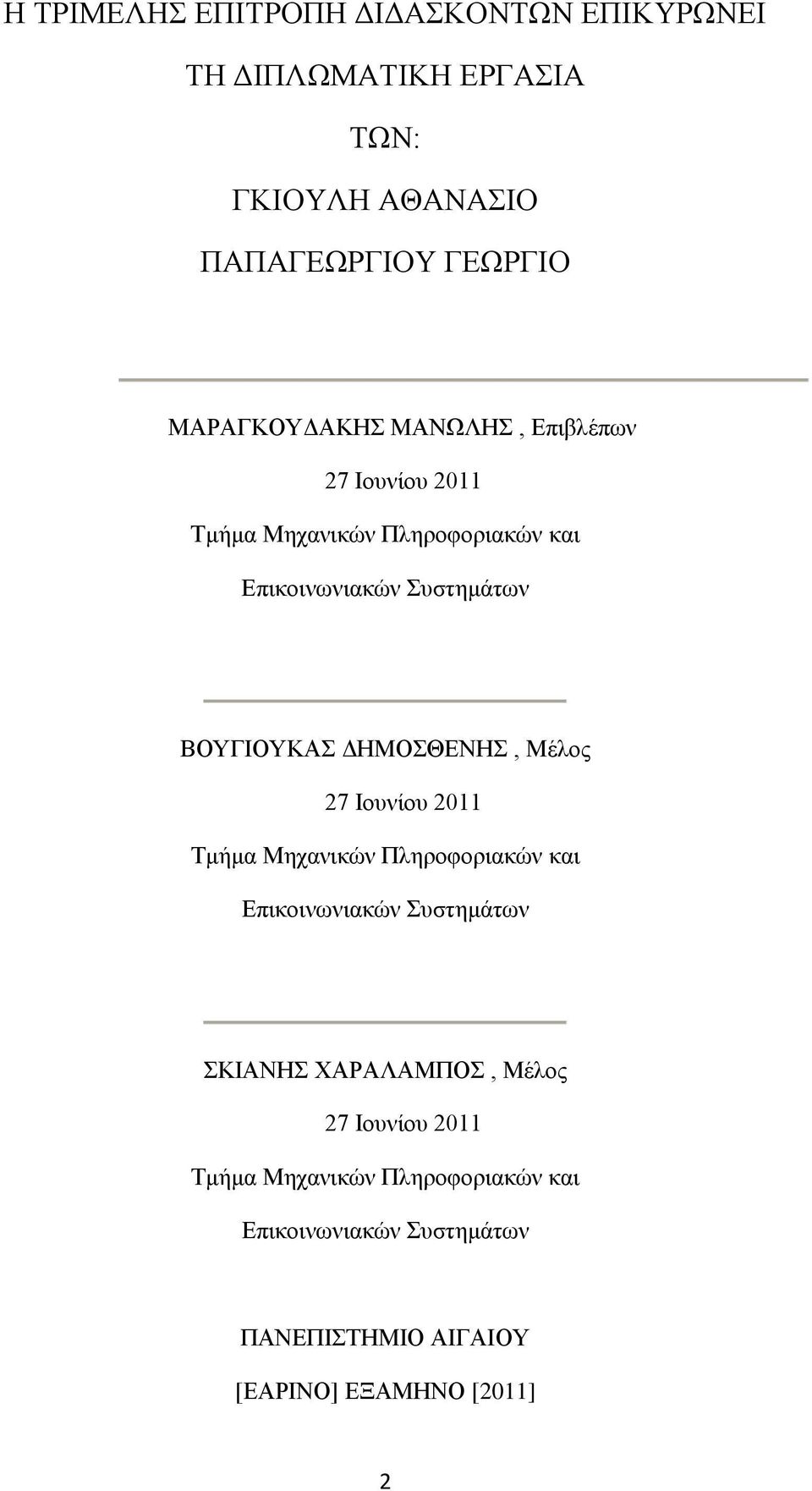 Η ΤΡΙΜΕΛΗΣ ΕΠΙΤΡΟΠΗ ΔΙΔΑΣΚΟΝΤΩΝ ΕΠΙΚΥΡΩΝΕΙ

ΤΗ ΔΙΠΛΩΜΑΤΙΚΗ ΕΡΓΑΣΙΑ

ΤΩΝ:

ΓΚΙΟΥΛΗ ΑΘΑΝΑΣΙΟ

ΠΑΠΑΓΕΩΡΓΙΟΥ ΓΕΩΡΓΙΟ

ΜΑΡΑΓΚΟΥΔΑΚΗΣ ΜΑΝΩΛΗΣ , Επιβλέπων

27 Ιουνίου 2011

Τμήμα Μηχανικών Πληροφοριακών και Επικοινωνιακών Συστημάτων

ΒΟΥΓΙΟΥΚΑΣ ΔΗΜΟΣΘΕΝΗΣ , Μέλος

27 Ιουνίου 2011

Τμήμα Μηχανικών Πληροφοριακών και Επικοινωνιακών Συστημάτων

ΣΚΙΑΝΗΣ ΧΑΡΑΛΑΜΠΟΣ , Μέλος

27 Ιουνίου 2011

Τμήμα Μηχανικών Πληροφοριακών και Επικοινωνιακών Συστημάτων

ΠΑΝΕΠΙΣΤΗΜΙΟ ΑΙΓΑΙΟΥ

[ΕΑΡΙΝΟ] ΕΞΑΜΗΝΟ [2011]

2